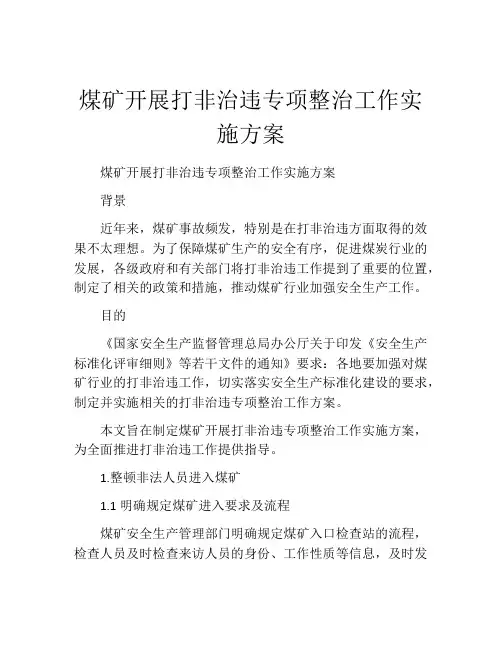 煤矿开展打非治违专项整治工作实施方案

煤矿开展打非治违专项整治工作实施方案

背景

近年来，煤矿事故频发，特别是在打非治违方面取得的效果不太理想。为了保障煤矿生产的安全有序，促进煤炭行业的发展，各级政府和有关部门将打非治违工作提到了重要的位置，制定了相关的政策和措施，推动煤矿行业加强安全生产工作。

目的

《国家安全生产监督管理总局办公厅关于印发《安全生产标准化评审细则》等若干文件的通知》要求：各地要加强对煤矿行业的打非治违工作，切实落实安全生产标准化建设的要求，制定并实施相关的打非治违专项整治工作方案。

本文旨在制定煤矿开展打非治违专项整治工作实施方案，为全面推进打非治违工作提供指导。

1.整顿非法人员进入煤矿

1.1 明确规定煤矿进入要求及流程

煤矿安全生产管理部门明确规定煤矿入口检查站的流程，检查人员及时检查来访人员的身份、工作性质等信息，及时发